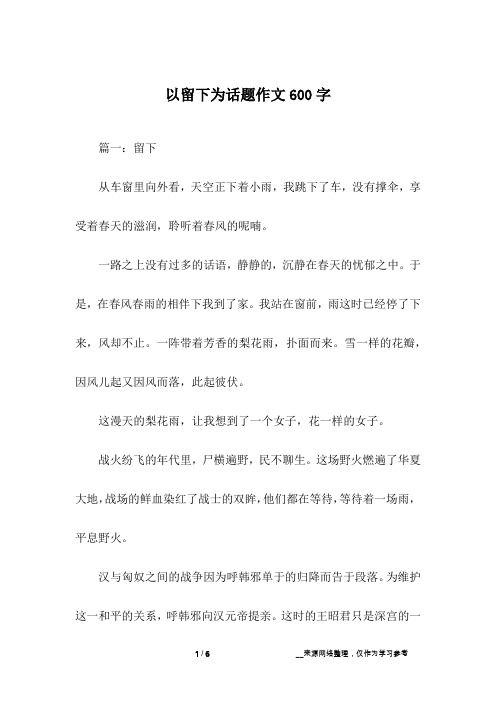 以留下为话题作文600字

篇一：留下

从车窗里向外看，天空正下着小雨，我跳下了车，没有撑伞，享受着春天的滋润，聆听着春风的呢喃。

一路之上没有过多的话语，静静的，沉静在春天的忧郁之中。于是，在春风春雨的相伴下我到了家。我站在窗前，雨这时已经停了下来，风却不止。一阵带着芳香的梨花雨，扑面而来。雪一样的花瓣，因风儿起又因风而落，此起彼伏。

这漫天的梨花雨，让我想到了一个女子，花一样的女子。

战火纷飞的年代里，尸横遍野，民不聊生。这场野火燃遍了华夏大地，战场的鲜血染红了战士的双眸，他们都在等待，等待着一场雨，平息野火。

汉与匈奴之间的战争因为呼韩邪单于的归降而告于段落。为维护这一和平的关系，呼韩邪向汉元帝提亲。这时的王昭君只是深宫的一

1 / 6

__来源网络整理，仅作为学习参考